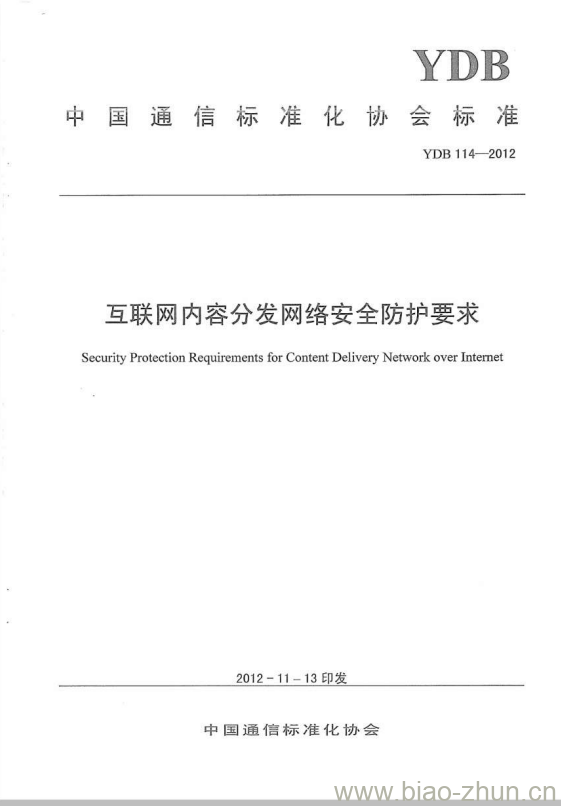 YDB

中国通信标准化协会标准

YDB 114—2012

互联网内容分发网络安全防护要求

Security Protection Requirements for Content Delivery Network over Internet

2012 - 11 - 13 印发

中国通信标准化协会

www.biao-zhun.cn